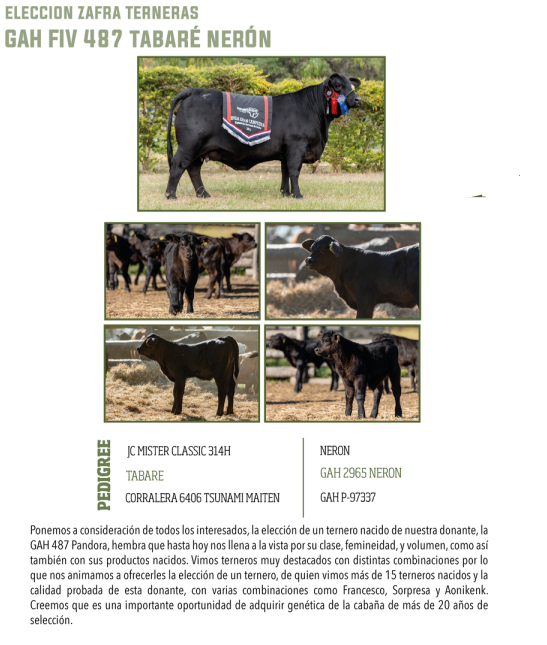 ELECCION ZAFRA TERNERAS
GAH FIV 487 TABARÉ NERÓN

PEDIGREE

JC MISTER CLASSIC 314H
TABARE
CORRALERA 6406 TSUNAMI MAITEN

NERON
GAH 2965 NERON
GAH P-97337

Ponemos a consideración de todos los interesados, la elección de un ternero nacido de nuestra donante, la GAH 487 Pandora, hembra que hasta hoy nos llena a la vista por su clase, femineidad, y volumen, como así también con sus productos nacidos. Vimos terneros muy destacados con distintas combinaciones por lo que nos animamos a ofrecerles la elección de un ternero, de quien vimos más de 15 terneros nacidos y la calidad probada de esta donante, con varias combinaciones como Francesco, Sorpresa y Aonikenk. Creemos que es una importante oportunidad de adquirir genética de la cabaña de más de 20 años de selección.